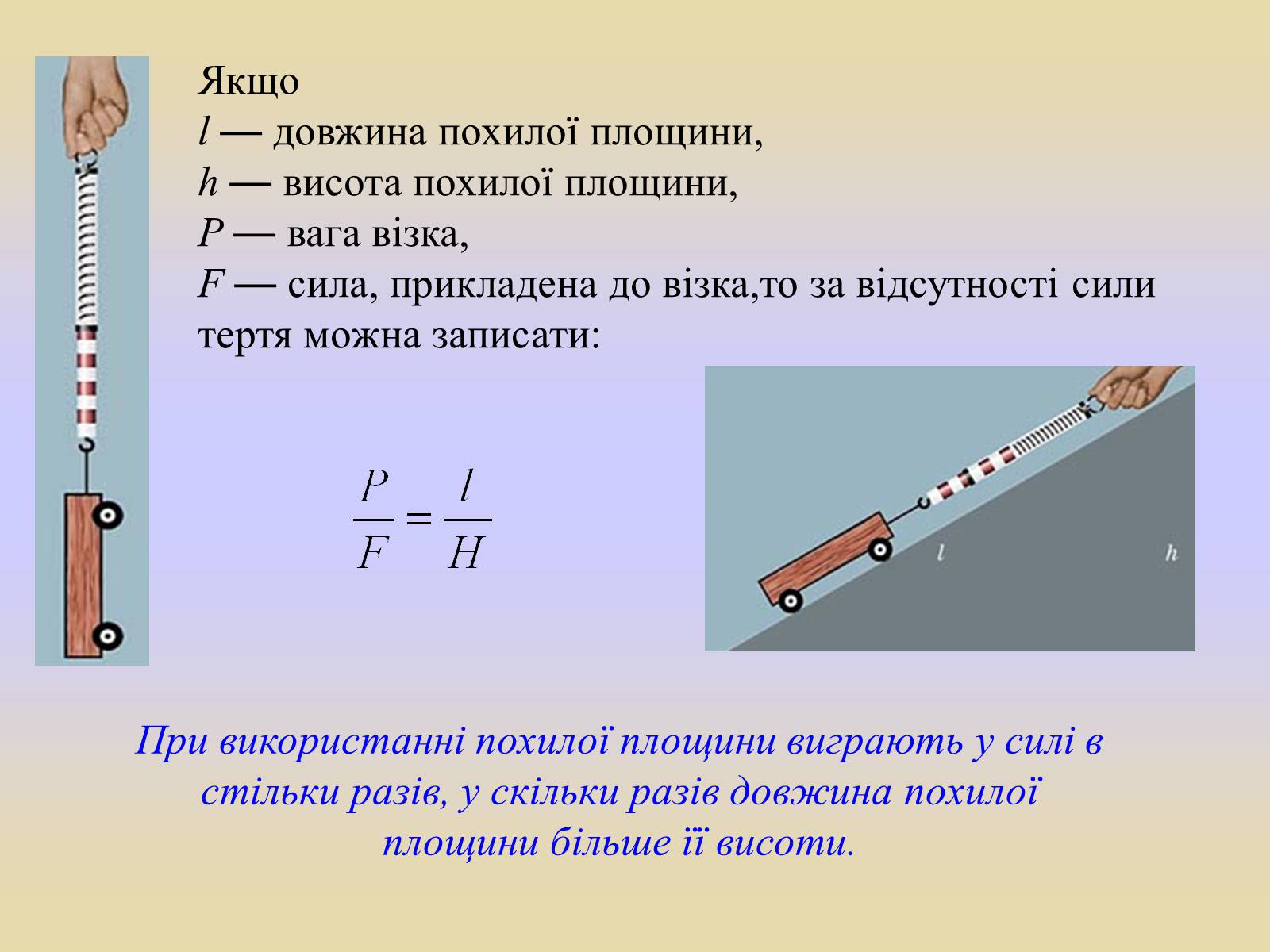 Якщо
$l$ — довжина похилої площини,
$h$ — висота похилої площини,
$P$ — вага візка,
$F$ — сила, прикладена до візка,то за відсутності сили тертя можна записати:

$\frac{P}{F} = \frac{l}{H}$

$l$

$h$

При використанні похилої площини виграють у силі в стільки разів, у скільки разів довжина похилої площини більше її висоти.